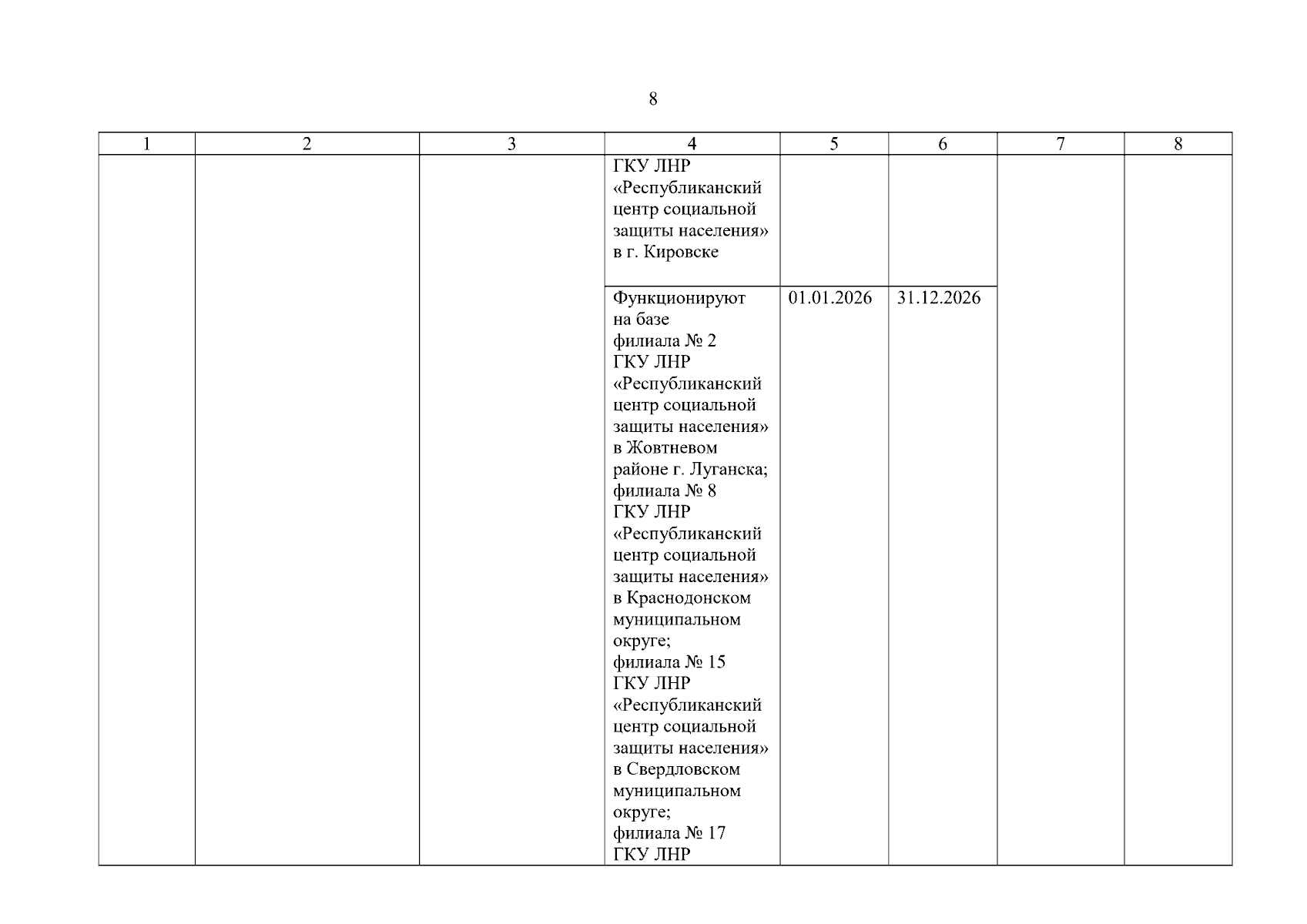 8

| 1 | 2 | 3 | 4 | 5 | 6 | 7 | 8 |
|---|---|---|---|---|---|---|---|
| | | | ГКУ ЛНР «Республиканский центр социальной защиты населения» в г. Кировске | | | | |
| | | | Функционируют на базе филиала № 2 ГКУ ЛНР «Республиканский центр социальной защиты населения» в Жовтневом районе г. Луганска; филиала № 8 ГКУ ЛНР «Республиканский центр социальной защиты населения» в Краснодонском муниципальном округе; филиала № 15 ГКУ ЛНР «Республиканский центр социальной защиты населения» в Свердловском муниципальном округе; филиала № 17 ГКУ ЛНР | 01.01.2026 | 31.12.2026 | | |